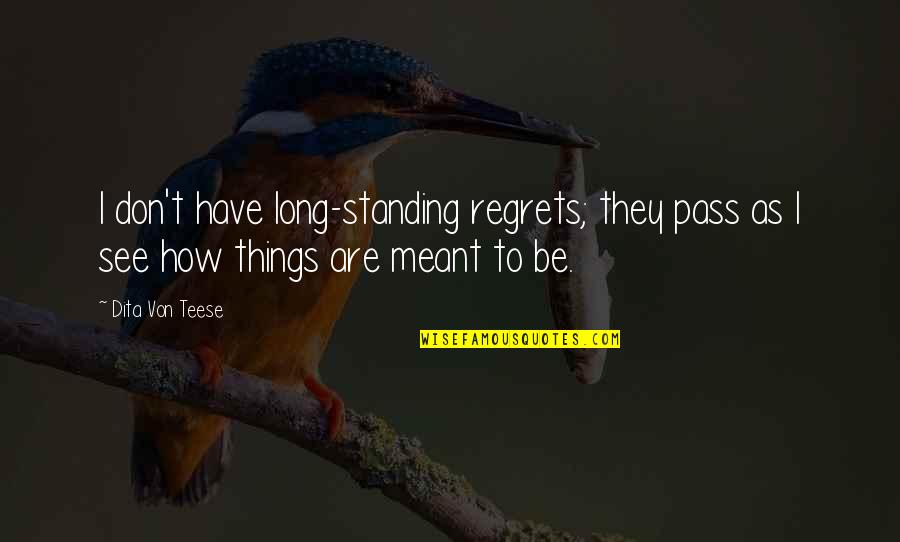 I don't have long-standing regrets; they pass as I see how things are meant to be.

~ Dita Von Teese

WISEFAMOUSQUOTES.COM